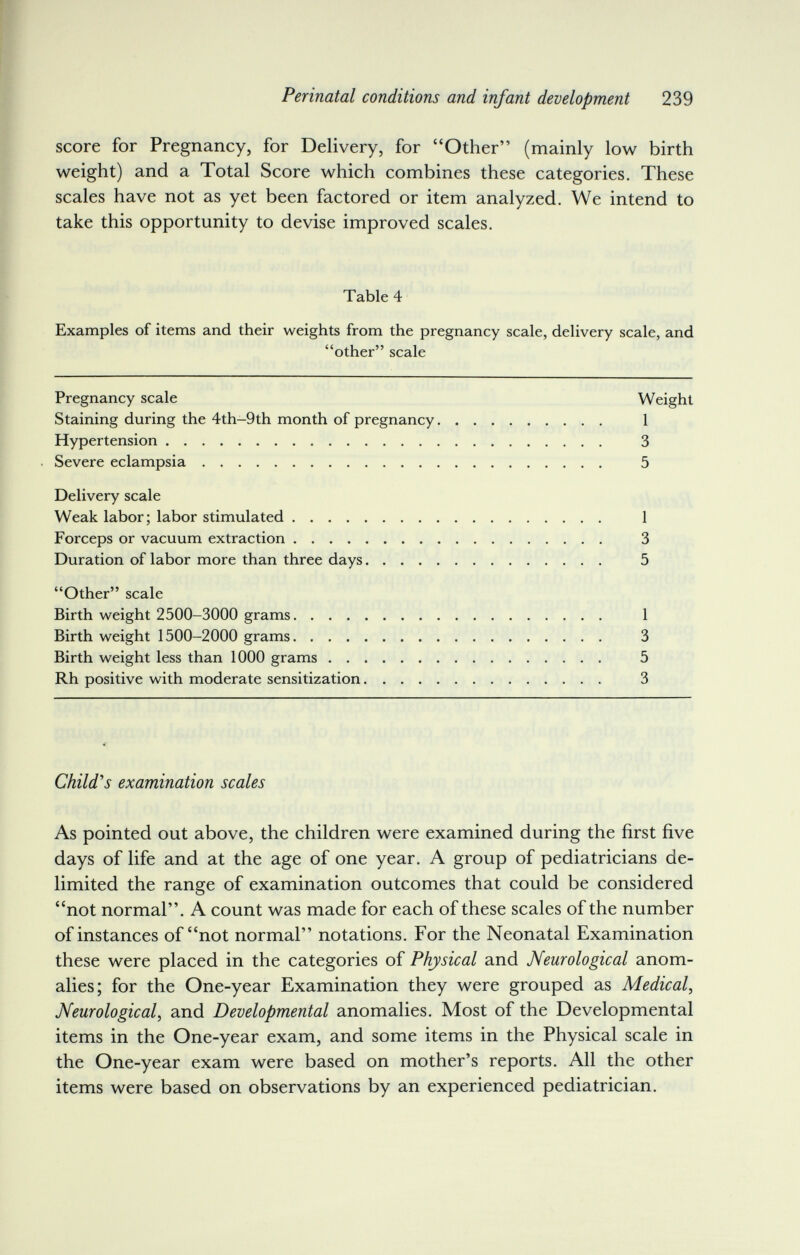 Perinatal conditions and infant development 239

score for Pregnancy, for Delivery, for "Other" (mainly low birth weight) and a Total Score which combines these categories. These scales have not as yet been factored or item analyzed. We intend to take this opportunity to devise improved scales.

Table 4

Examples of items and their weights from the pregnancy scale, delivery scale, and "other" scale

| Pregnancy scale | Weight |
|---|---|
| Staining during the 4th–9th month of pregnancy | 1 |
| Hypertension | 3 |
| Severe eclampsia | 5 |
| Delivery scale | |
| Weak labor; labor stimulated | 1 |
| Forceps or vacuum extraction | 3 |
| Duration of labor more than three days | 5 |
| "Other" scale | |
| Birth weight 2500–3000 grams | 1 |
| Birth weight 1500–2000 grams | 3 |
| Birth weight less than 1000 grams | 5 |
| Rh positive with moderate sensitization | 3 |

Child's examination scales

As pointed out above, the children were examined during the first five days of life and at the age of one year. A group of pediatricians delimited the range of examination outcomes that could be considered "not normal". A count was made for each of these scales of the number of instances of "not normal" notations. For the Neonatal Examination these were placed in the categories of Physical and Neurological anomalies; for the One-year Examination they were grouped as Medical, Neurological, and Developmental anomalies. Most of the Developmental items in the One-year exam, and some items in the Physical scale in the One-year exam were based on mother's reports. All the other items were based on observations by an experienced pediatrician.